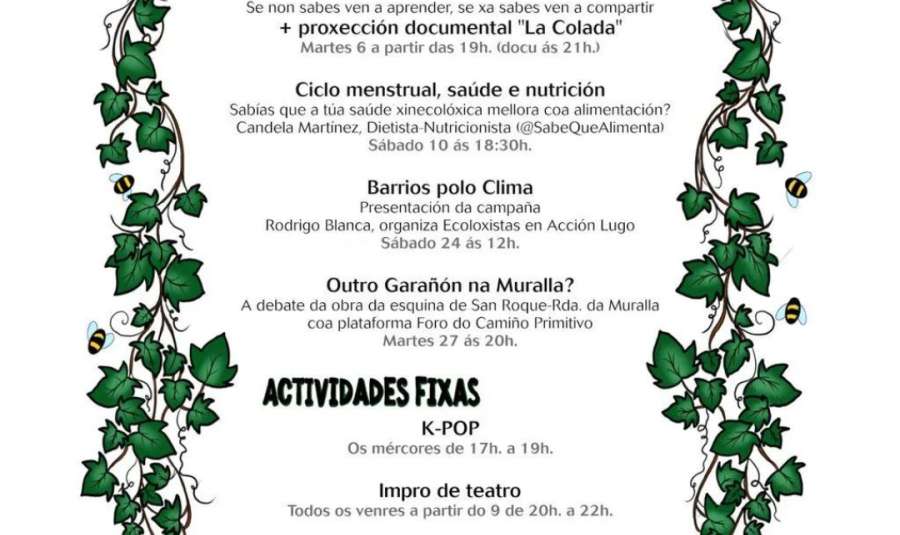 Se non sabes ven a aprender, se xa sabes ven a compartir
+ proxección documental "La Colada"
Martes 6 a partir das 19h. (docu ás 21h.)

Ciclo menstrual, saúde e nutrición
Sabías que a túa saúde xinecolóxica mellora coa alimentación?
Candela Martínez, Dietista-Nutricionista (@SabeQueAlimenta)
Sábado 10 ás 18:30h.

Barrios polo Clima
Presentación da campaña
Rodrigo Blanca, organiza Ecoloxistas en Acción Lugo
Sábado 24 ás 12h.

Outro Garañón na Muralla?
A debate da obra da esquina de San Roque-Rda. da Muralla
coa plataforma Foro do Camiño Primitivo
Martes 27 ás 20h.

ACTIVIDADES FIXAS

K-POP
Os mércores de 17h. a 19h.

Impro de teatro
Todos os venres a partir do 9 de 20h. a 22h.